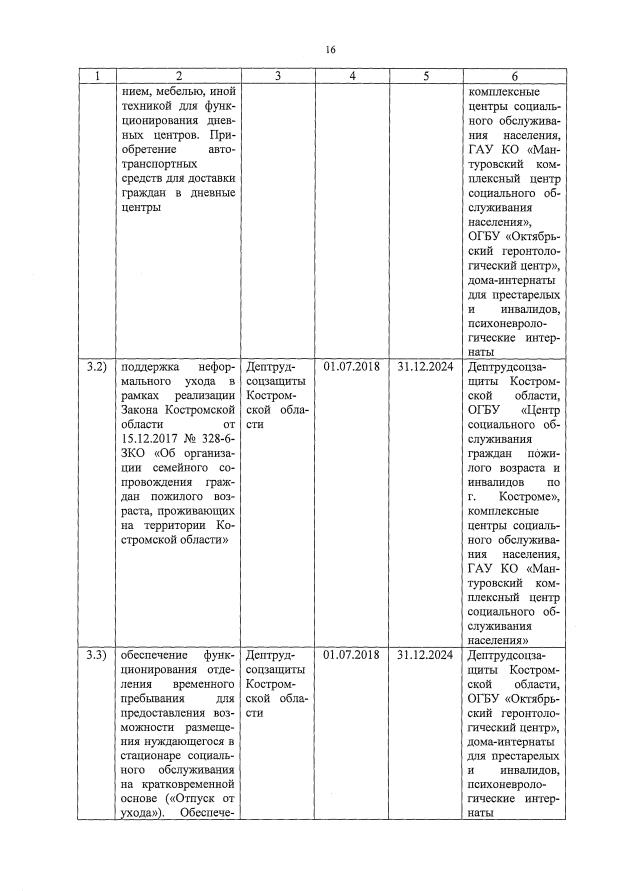 16

| 1 | 2 | 3 | 4 | 5 | 6 |
|---|---|---|---|---|---|
|  | нием, мебелью, иной техникой для функционирования дневных центров. Приобретение автотранспортных средств для доставки граждан в дневные центры |  |  |  | комплексные центры социального обслуживания населения, ГАУ КО «Мантуровский комплексный центр социального обслуживания населения», ОГБУ «Октябрьский геронтологический центр», дома-интернаты для престарелых и инвалидов, психоневрологические интернаты |
| 3.2) | поддержка неформального ухода в рамках реализации Закона Костромской области от 15.12.2017 № 328-6-ЗКО «Об организации семейного сопровождения граждан пожилого возраста, проживающих на территории Костромской области» | Дептрудсоцзащиты Костромской области | 01.07.2018 | 31.12.2024 | Дептрудсоцзащиты Костромской области, ОГБУ «Центр социального обслуживания граждан пожилого возраста и инвалидов по г. Костроме», комплексные центры социального обслуживания населения, ГАУ КО «Мантуровский комплексный центр социального обслуживания населения» |
| 3.3) | обеспечение функционирования отделения временного пребывания для предоставления возможности размещения нуждающегося в стационаре социального обслуживания на кратковременной основе («Отпуск от ухода»). Обеспече- | Дептрудсоцзащиты Костромской области | 01.07.2018 | 31.12.2024 | Дептрудсоцзащиты Костромской области, ОГБУ «Октябрьский геронтологический центр», дома-интернаты для престарелых и инвалидов, психоневрологические интернаты |